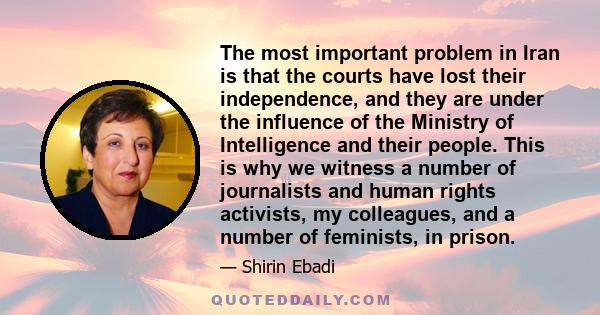 The most important problem in Iran is that the courts have lost their independence, and they are under the influence of the Ministry of Intelligence and their people. This is why we witness a number of journalists and human rights activists, my colleagues, and a number of feminists, in prison.

— Shirin Ebadi

QUOTEDDAILY.COM